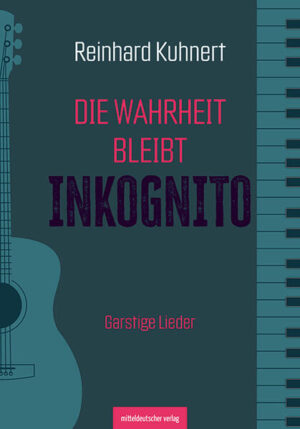 Reinhard Kuhnert

DIE WAHRHEIT BLEIBT INKOGNITO

Garstige Lieder

mitteldeutscher verlag